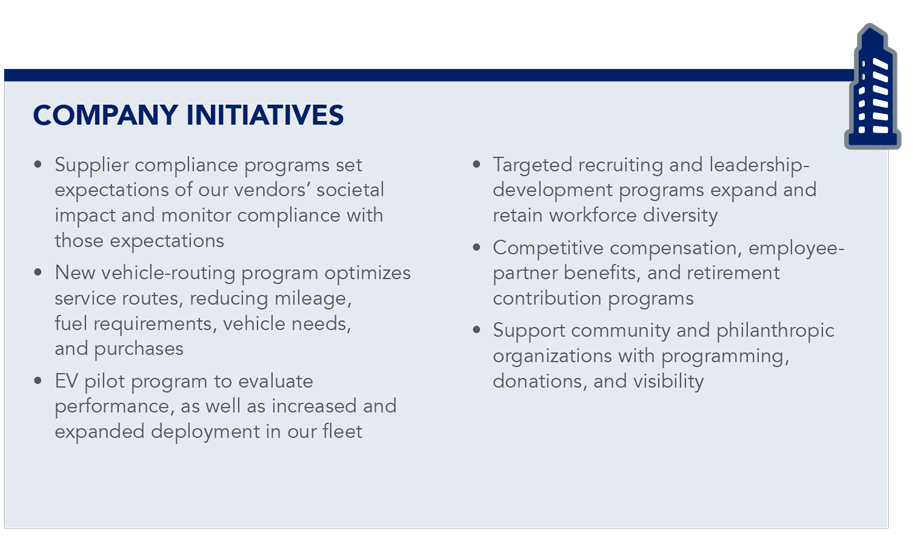 COMPANY INITIATIVES

• Supplier compliance programs set expectations of our vendors' societal impact and monitor compliance with those expectations

• New vehicle-routing program optimizes service routes, reducing mileage, fuel requirements, vehicle needs, and purchases

• EV pilot program to evaluate performance, as well as increased and expanded deployment in our fleet

• Targeted recruiting and leadership-development programs expand and retain workforce diversity

• Competitive compensation, employee-partner benefits, and retirement contribution programs

• Support community and philanthropic organizations with programming, donations, and visibility